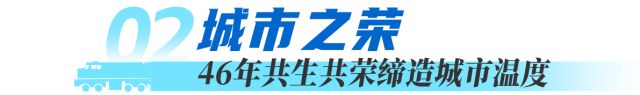 02 城市之荣

46年共生共荣缔造城市温度